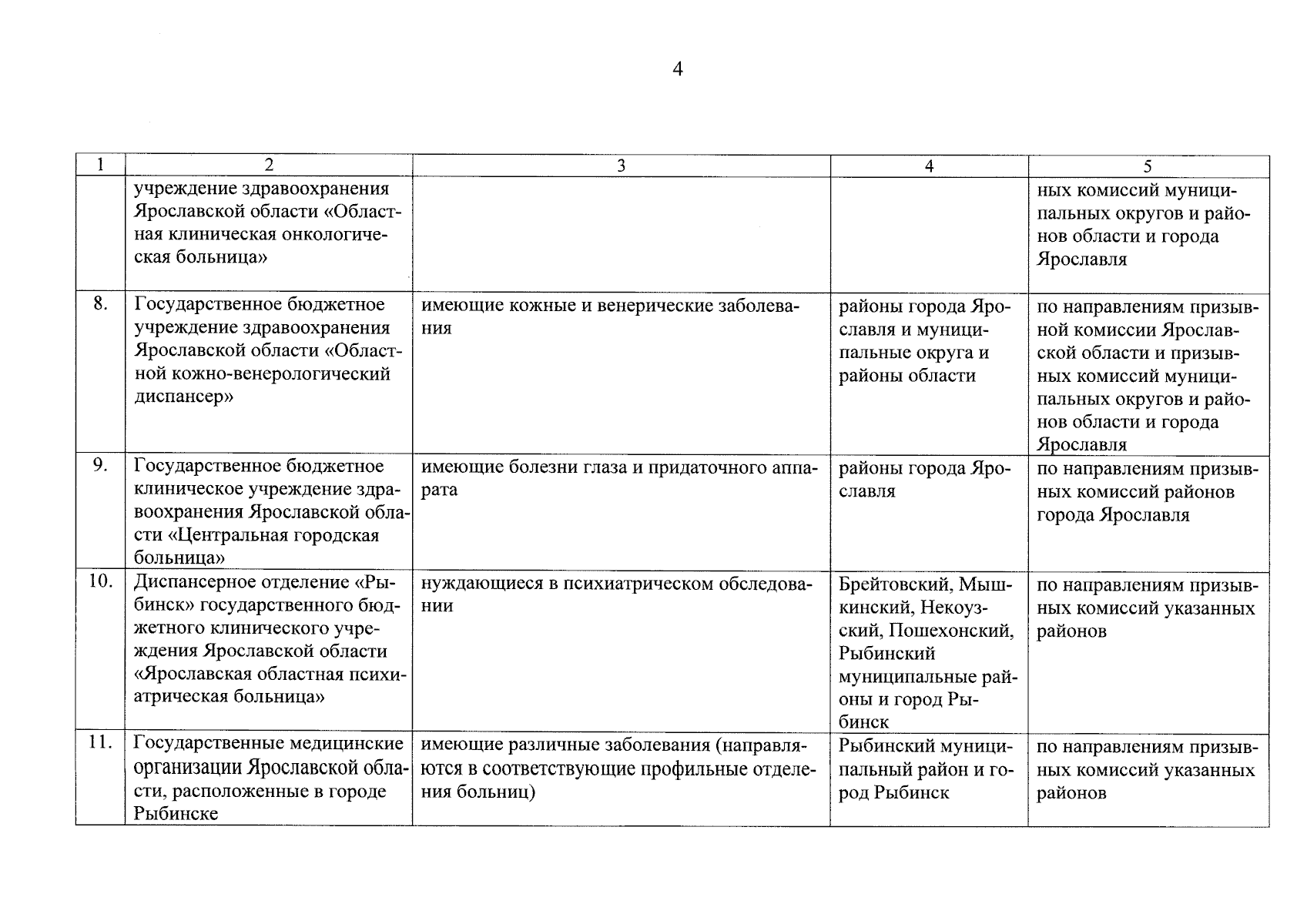 4

| 1 | 2 | 3 | 4 | 5 |
|---|---|---|---|---|
| | учреждение здравоохранения Ярославской области «Областная клиническая онкологическая больница» | | | ных комиссий муниципальных округов и районов области и города Ярославля |
| 8. | Государственное бюджетное учреждение здравоохранения Ярославской области «Областной кожно-венерологический диспансер» | имеющие кожные и венерические заболевания | районы города Ярославля и муниципальные округа и районы области | по направлениям призывной комиссии Ярославской области и призывных комиссий муниципальных округов и районов области и города Ярославля |
| 9. | Государственное бюджетное клиническое учреждение здравоохранения Ярославской области «Центральная городская больница» | имеющие болезни глаза и придаточного аппарата | районы города Ярославля | по направлениям призывных комиссий районов города Ярославля |
| 10. | Диспансерное отделение «Рыбинск» государственного бюджетного клинического учреждения Ярославской области «Ярославская областная психиатрическая больница» | нуждающиеся в психиатрическом обследовании | Брейтовский, Мышкинский, Некоузский, Пошехонский, Рыбинский муниципальные районы и город Рыбинск | по направлениям призывных комиссий указанных районов |
| 11. | Государственные медицинские организации Ярославской области, расположенные в городе Рыбинске | имеющие различные заболевания (направляются в соответствующие профильные отделения больниц) | Рыбинский муниципальный район и город Рыбинск | по направлениям призывных комиссий указанных районов |